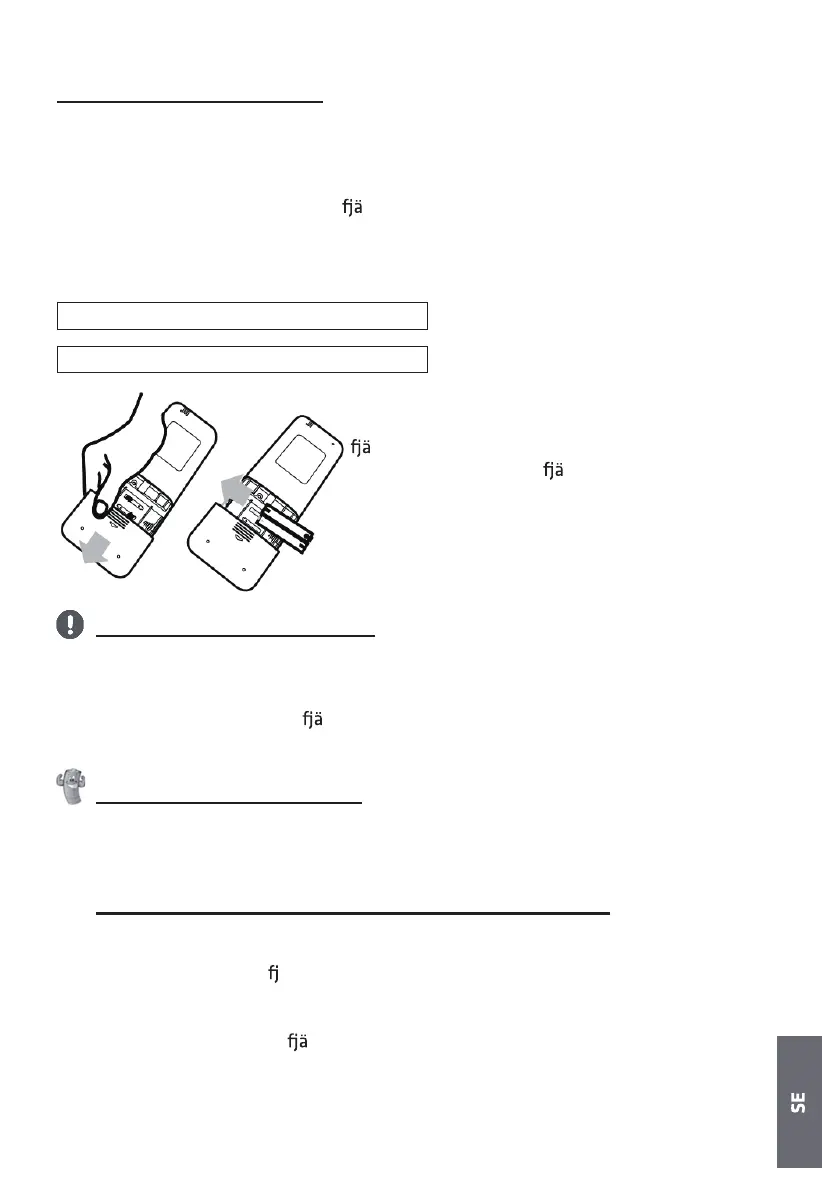 fjä

fjä

fjä

fjä

fj

fjä

SE